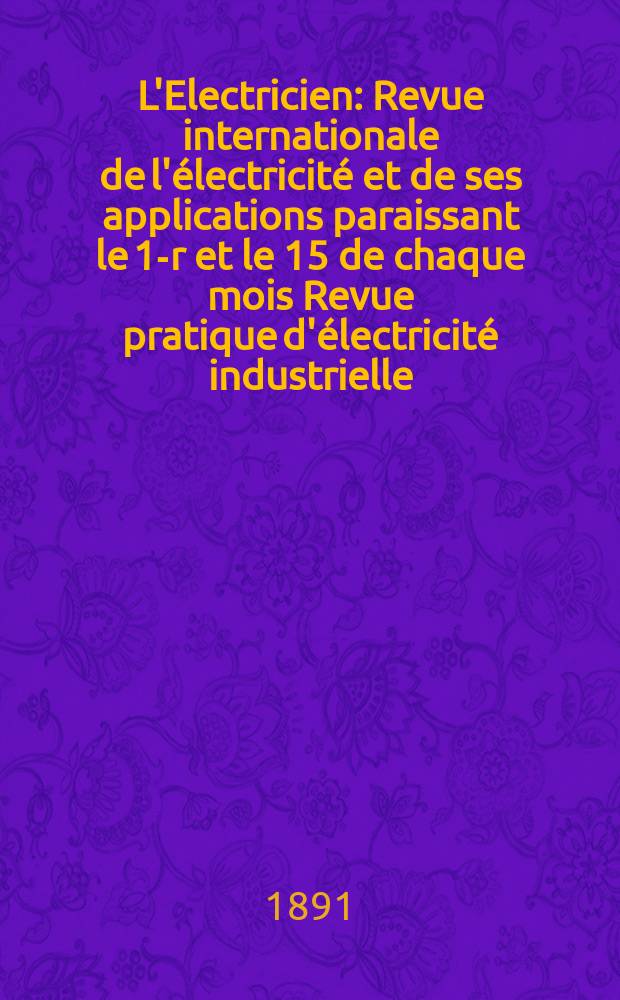 L'Electricien: Revue internationale de l'électricité et de ses applications paraissant le 1-r et le 15 de chaque mois Revue pratique d'électricité industrielle

1891